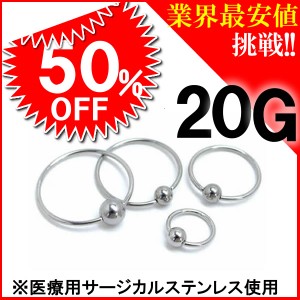 50%
OFF

業界最安値
挑戦!!

20G

※医療用サージカルステンレス使用